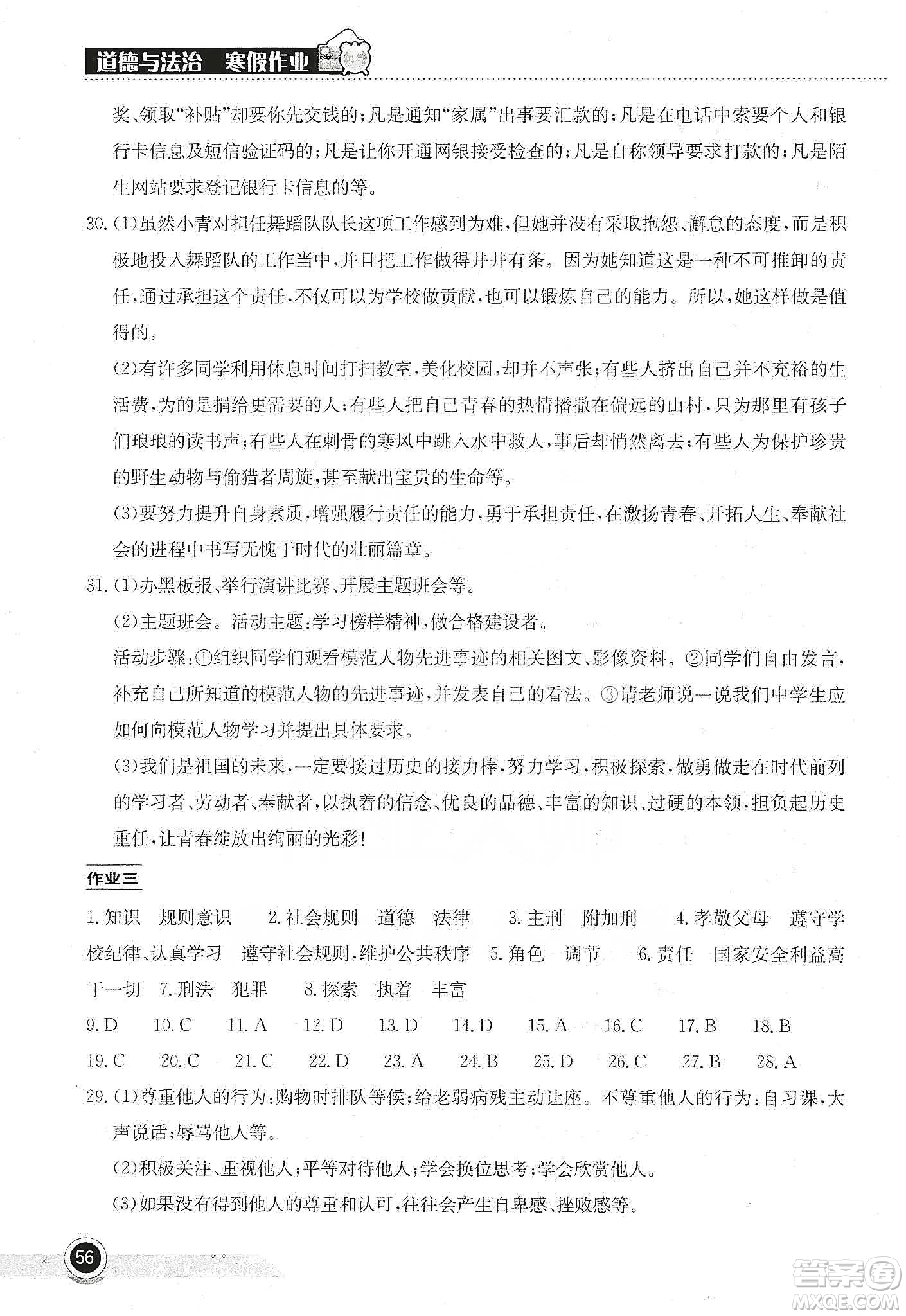 道德与法治　寒假作业

奖、领取“补贴”却要你先交钱的；凡是通知“家属”出事要汇款的；凡是在电话中索要个人和银行卡信息及短信验证码的；凡是让你开通网银接受检查的；凡是自称领导要求打款的；凡是陌生网站要求登记银行卡信息的等。

30.(1)虽然小青对担任舞蹈队队长这项工作感到为难，但她并没有采取抱怨、懈怠的态度，而是积极地投入舞蹈队的工作当中，并且把工作做得井井有条。因为她知道这是一种不可推卸的责任，通过承担这个责任，不仅可以为学校做贡献，也可以锻炼自己的能力。所以，她这样做是值得的。

(2)有许多同学利用休息时间打扫教室、美化校园，却并不声张；有些人挤出自己并不充裕的生活费，为的是捐给更需要的人；有些人把自己青春的热情播撒在偏远的山村，只为那里有孩子们琅琅的读书声；有些人在刺骨的寒风中跳入水中救人，事后却悄然离去；有些人为保护珍贵的野生动物与偷猎者周旋，甚至献出宝贵的生命等。

(3)要努力提升自身素质，增强履行责任的能力，勇于承担责任，在激扬青春、开拓人生、奉献社会的进程中书写无愧于时代的壮丽篇章。

31.(1)办黑板报、举行演讲比赛、开展主题班会等。

(2)主题班会。活动主题：学习榜样精神，做合格建设者。

活动步骤：①组织同学们观看模范人物先进事迹的相关图文、影像资料。②同学们自由发言，补充自己所知道的模范人物的先进事迹，并发表自己的看法。③请老师说一说我们中学生应如何向模范人物学习并提出具体要求。

(3)我们是祖国的未来，一定要接过历史的接力棒，努力学习，积极探索，做勇做走在时代前列的学习者、劳动者、奉献者，以执着的信念、优良的品德、丰富的知识、过硬的本领，担负起历史重任，让青春绽放出绚丽的光彩！

作业三

1.知识　规则意识　2.社会规则　道德　法律　3.主刑　附加刑　4.孝敬父母　遵守学校纪律、认真学习　遵守社会规则，维护公共秩序　5.角色　调节　6.责任　国家安全利益高于一切　7.刑法　犯罪　8.探索　执着　丰富

9.D　10.C　11.A　12.D　13.D　14.D　15.A　16.C　17.B　18.B
19.C　20.C　21.C　22.D　23.A　24.B　25.D　26.C　27.B　28.A

29.(1)尊重他人的行为：购物时排队等候；给老弱病残主动让座。不尊重他人的行为：自习课，大声说话；辱骂他人等。

(2)积极关注、重视他人；平等对待他人；学会换位思考；学会欣赏他人。

(3)如果没有得到他人的尊重和认可，往往会产生自卑感、挫败感等。

56

答案圈
MXQE.COM